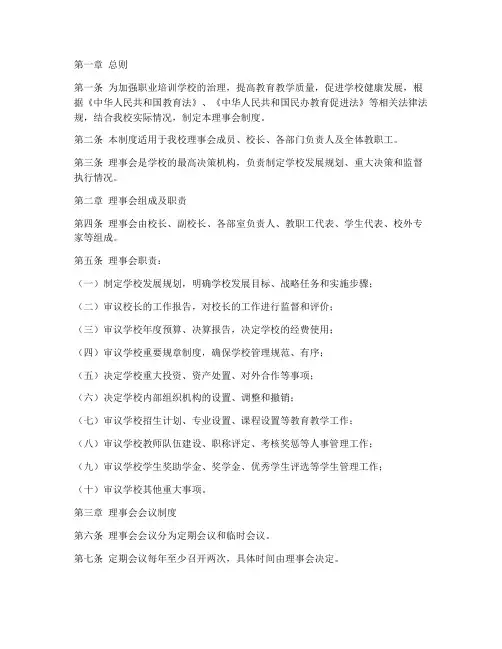 第一章 总则

第一条 为加强职业培训学校的治理，提高教育教学质量，促进学校健康发展，根据《中华人民共和国教育法》、《中华人民共和国民办教育促进法》等相关法律法规，结合我校实际情况，制定本理事会制度。

第二条 本制度适用于我校理事会成员、校长、各部门负责人及全体教职工。

第三条 理事会是学校的最高决策机构，负责制定学校发展规划、重大决策和监督执行情况。

第二章 理事会组成及职责

第四条 理事会由校长、副校长、各部室负责人、教职工代表、学生代表、校外专家等组成。

第五条 理事会职责：

（一）制定学校发展规划，明确学校发展目标、战略任务和实施步骤；

（二）审议校长的工作报告，对校长的工作进行监督和评价；

（三）审议学校年度预算、决算报告，决定学校的经费使用；

（四）审议学校重要规章制度，确保学校管理规范、有序；

（五）决定学校重大投资、资产处置、对外合作等事项；

（六）决定学校内部组织机构的设置、调整和撤销；

（七）审议学校招生计划、专业设置、课程设置等教育教学工作；

（八）审议学校教师队伍建设、职称评定、考核奖惩等人事管理工作；

（九）审议学校学生奖助学金、奖学金、优秀学生评选等学生管理工作；

（十）审议学校其他重大事项。

第三章 理事会会议制度

第六条 理事会会议分为定期会议和临时会议。

第七条 定期会议每年至少召开两次，具体时间由理事会决定。